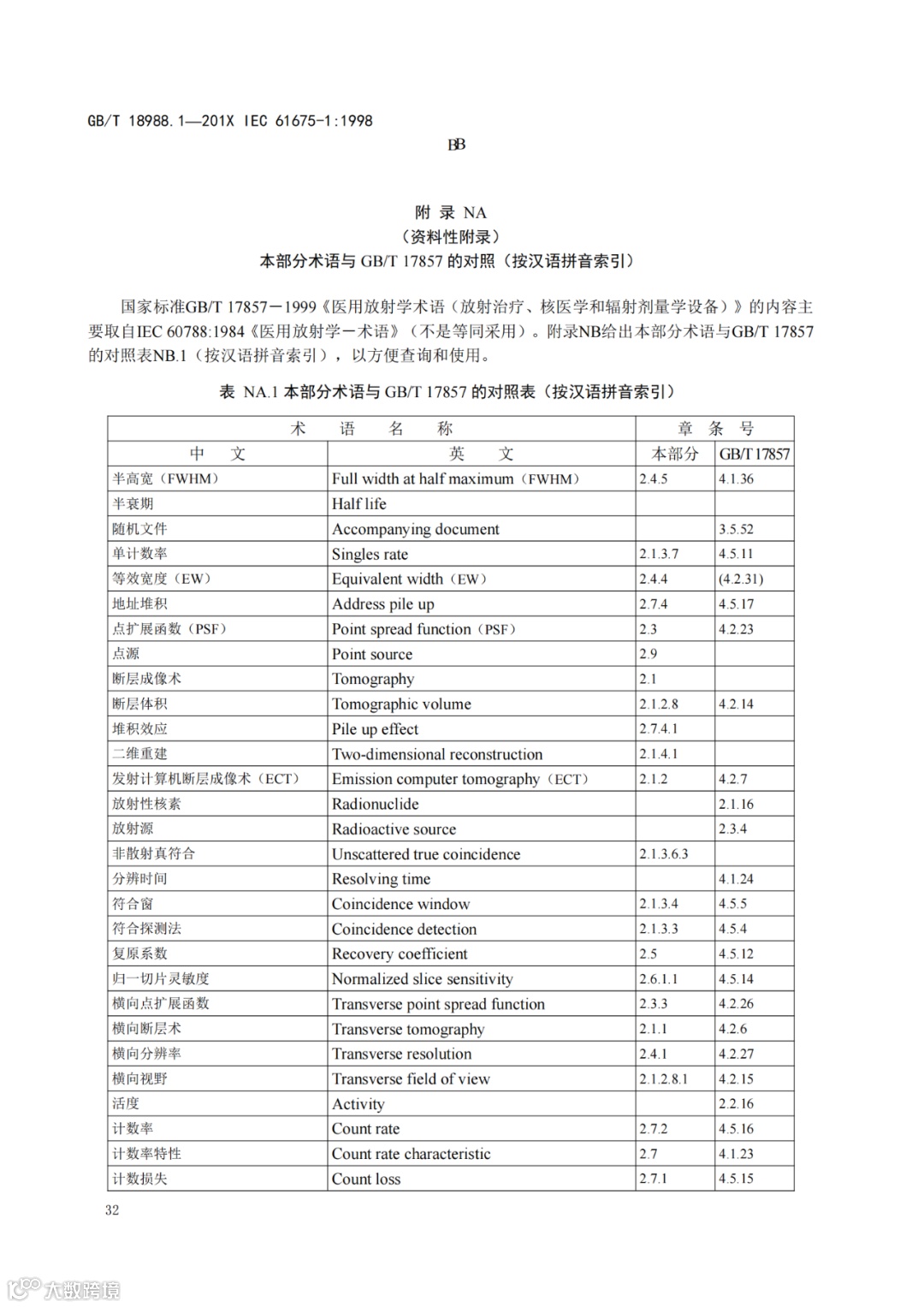 GB/T 18988.1—201X IEC 61675-1:1998

BB

附 录 NA
（资料性附录）
本部分术语与 GB/T 17857 的对照（按汉语拼音索引）

国家标准GB/T 17857－1999《医用放射学术语（放射治疗、核医学和辐射剂量学设备）》的内容主要取自IEC 60788:1984《医用放射学－术语》（不是等同采用）。附录NB给出本部分术语与GB/T 17857的对照表NB.1（按汉语拼音索引），以方便查询和使用。

表 NA.1 本部分术语与 GB/T 17857 的对照表（按汉语拼音索引）

| 术 语 名 称 | | 章 条 号 | |
|---|---|---|---|
| 中 文 | 英 文 | 本部分 | GB/T 17857 |
| 半高宽（FWHM） | Full width at half maximum（FWHM） | 2.4.5 | 4.1.36 |
| 半衰期 | Half life | | |
| 随机文件 | Accompanying document | | 3.5.52 |
| 单计数率 | Singles rate | 2.1.3.7 | 4.5.11 |
| 等效宽度（EW） | Equivalent width（EW） | 2.4.4 | (4.2.31) |
| 地址堆积 | Address pile up | 2.7.4 | 4.5.17 |
| 点扩展函数（PSF） | Point spread function（PSF） | 2.3 | 4.2.23 |
| 点源 | Point source | 2.9 | |
| 断层成像术 | Tomography | 2.1 | |
| 断层体积 | Tomographic volume | 2.1.2.8 | 4.2.14 |
| 堆积效应 | Pile up effect | 2.7.4.1 | |
| 二维重建 | Two-dimensional reconstruction | 2.1.4.1 | |
| 发射计算机断层成像术（ECT） | Emission computer tomography（ECT） | 2.1.2 | 4.2.7 |
| 放射性核素 | Radionuclide | | 2.1.16 |
| 放射源 | Radioactive source | | 2.3.4 |
| 非散射真符合 | Unscattered true coincidence | 2.1.3.6.3 | |
| 分辨时间 | Resolving time | | 4.1.24 |
| 符合窗 | Coincidence window | 2.1.3.4 | 4.5.5 |
| 符合探测法 | Coincidence detection | 2.1.3.3 | 4.5.4 |
| 复原系数 | Recovery coefficient | 2.5 | 4.5.12 |
| 归一切片灵敏度 | Normalized slice sensitivity | 2.6.1.1 | 4.5.14 |
| 横向点扩展函数 | Transverse point spread function | 2.3.3 | 4.2.26 |
| 横向断层术 | Transverse tomography | 2.1.1 | 4.2.6 |
| 横向分辨率 | Transverse resolution | 2.4.1 | 4.2.27 |
| 横向视野 | Transverse field of view | 2.1.2.8.1 | 4.2.15 |
| 活度 | Activity | | 2.2.16 |
| 计数率 | Count rate | 2.7.2 | 4.5.16 |
| 计数率特性 | Count rate characteristic | 2.7 | 4.1.23 |
| 计数损失 | Count loss | 2.7.1 | 4.5.15 |

32

大数跨境